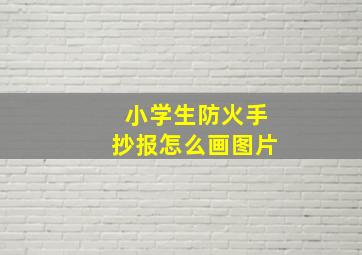 小学生防火手抄报怎么画图片